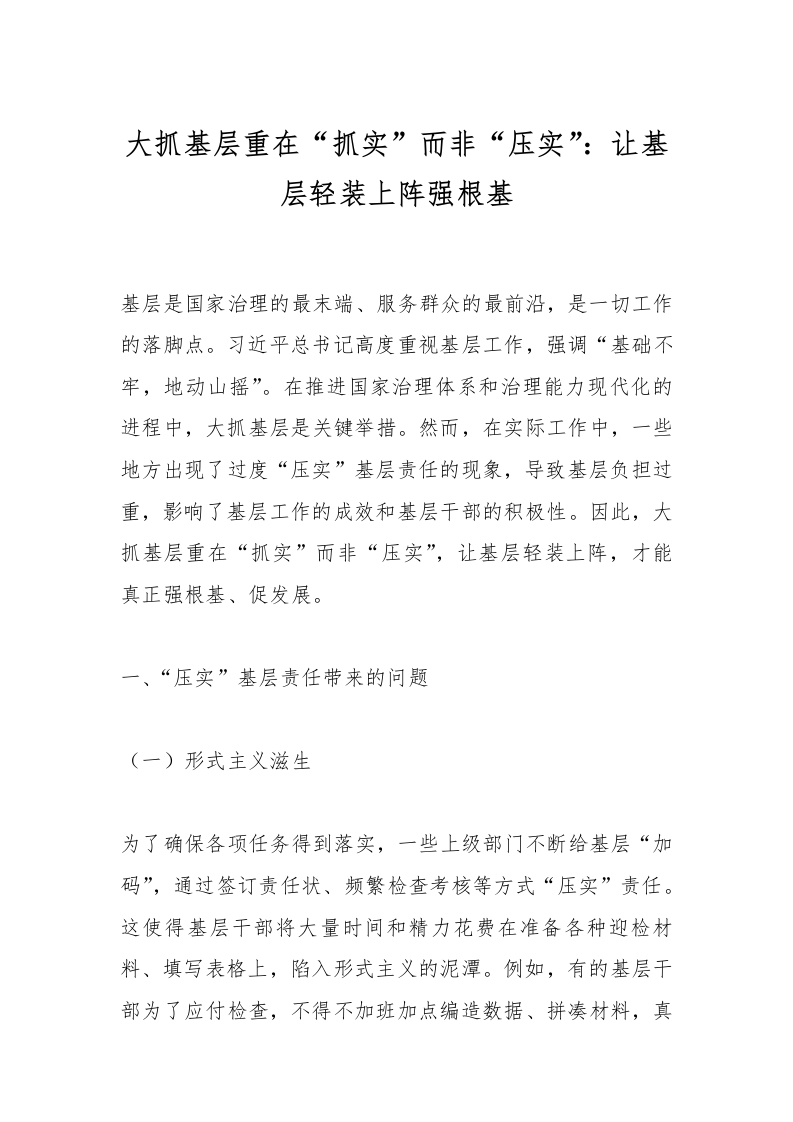 大抓基层重在“抓实”而非“压实”：让基层轻装上阵强根基

基层是国家治理的最末端、服务群众的最前沿，是一切工作的落脚点。习近平总书记高度重视基层工作，强调“基础不牢，地动山摇”。在推进国家治理体系和治理能力现代化的进程中，大抓基层是关键举措。然而，在实际工作中，一些地方出现了过度“压实”基层责任的现象，导致基层负担过重，影响了基层工作的成效和基层干部的积极性。因此，大抓基层重在“抓实”而非“压实”，让基层轻装上阵，才能真正强根基、促发展。

一、“压实”基层责任带来的问题

（一）形式主义滋生

为了确保各项任务得到落实，一些上级部门不断给基层“加码”，通过签订责任状、频繁检查考核等方式“压实”责任。这使得基层干部将大量时间和精力花费在准备各种迎检材料、填写表格上，陷入形式主义的泥潭。例如，有的基层干部为了应付检查，不得不加班加点编造数据、拼凑材料，真